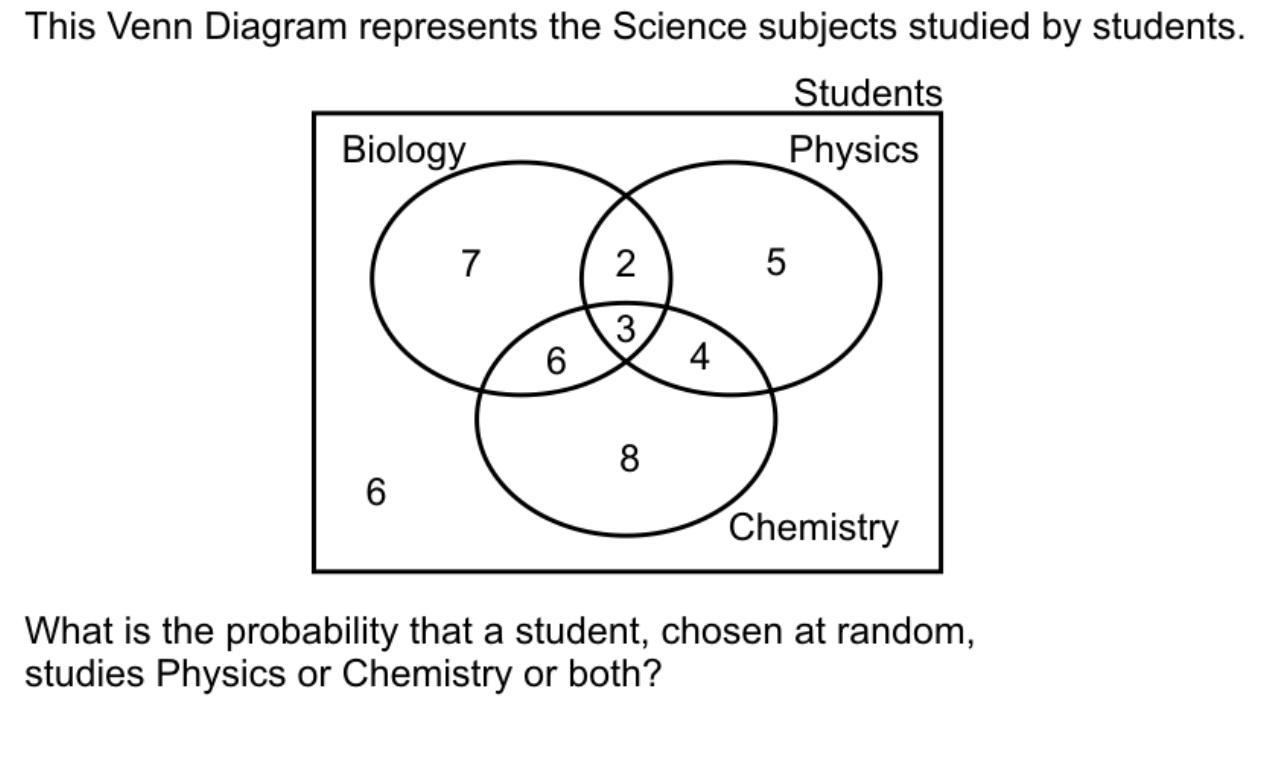 This Venn Diagram represents the Science subjects studied by students.

Students
Biology
Physics
7
2
5
3
6
4
8
6
Chemistry

What is the probability that a student, chosen at random, studies Physics or Chemistry or both?